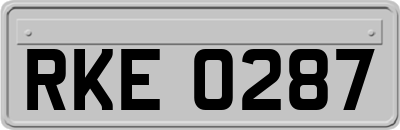 RKE 0287